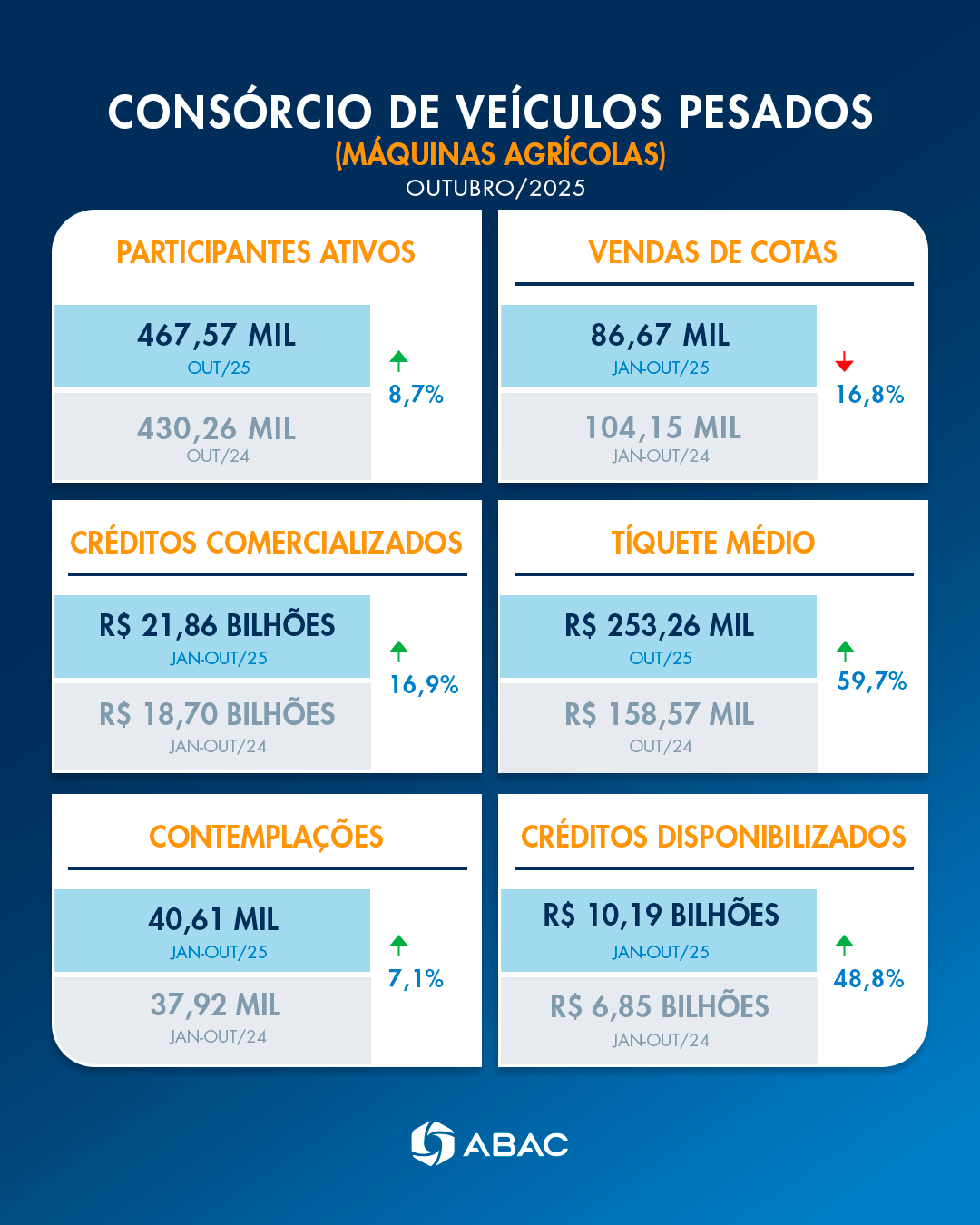 CONSÓRCIO DE VEÍCULOS PESADOS
(MÁQUINAS AGRÍCOLAS)
OUTUBRO/2025

PARTICIPANTES ATIVOS
467,57 MIL
OUT/25
430,26 MIL
OUT/24
8,7%

VENDAS DE COTAS
86,67 MIL
JAN-OUT/25
104,15 MIL
JAN-OUT/24
16,8%

CRÉDITOS COMERCIALIZADOS
R$ 21,86 BILHÕES
JAN-OUT/25
R$ 18,70 BILHÕES
JAN-OUT/24
16,9%

TÍQUETE MÉDIO
R$ 253,26 MIL
OUT/25
R$ 158,57 MIL
OUT/24
59,7%

CONTEMPLAÇÕES
40,61 MIL
JAN-OUT/25
37,92 MIL
JAN-OUT/24
7,1%

CRÉDITOS DISPONIBILIZADOS
R$ 10,19 BILHÕES
JAN-OUT/25
R$ 6,85 BILHÕES
JAN-OUT/24
48,8%

ABAC